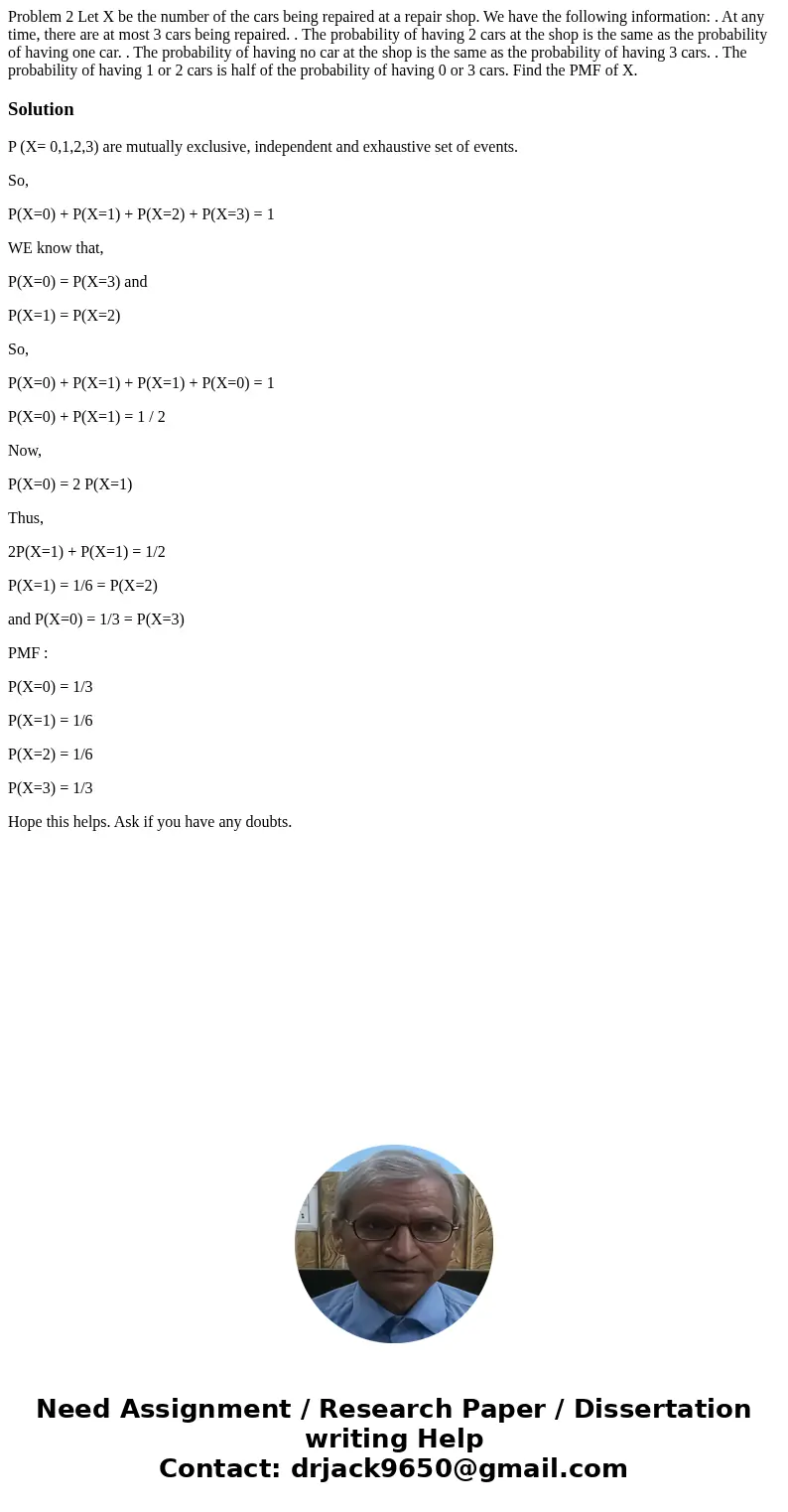 Problem 2 Let X be the number of the cars being repaired at a repair shop. We have the following information: . At any time, there are at most 3 cars being repaired. . The probability of having 2 cars at the shop is the same as the probability of having one car. . The probability of having no car at the shop is the same as the probability of having 3 cars. . The probability of having 1 or 2 cars is half of the probability of having 0 or 3 cars. Find the PMF of X.

Solution

P (X= 0,1,2,3) are mutually exclusive, independent and exhaustive set of events.

So,

P(X=0) + P(X=1) + P(X=2) + P(X=3) = 1

WE know that,

P(X=0) = P(X=3) and

P(X=1) = P(X=2)

So,

P(X=0) + P(X=1) + P(X=1) + P(X=0) = 1

P(X=0) + P(X=1) = 1 / 2

Now,

P(X=0) = 2 P(X=1)

Thus,

2P(X=1) + P(X=1) = 1/2

P(X=1) = 1/6 = P(X=2)

and P(X=0) = 1/3 = P(X=3)

PMF :

P(X=0) = 1/3

P(X=1) = 1/6

P(X=2) = 1/6

P(X=3) = 1/3

Hope this helps. Ask if you have any doubts.

Need Assignment / Research Paper / Dissertation writing Help
Contact: drjack9650@gmail.com